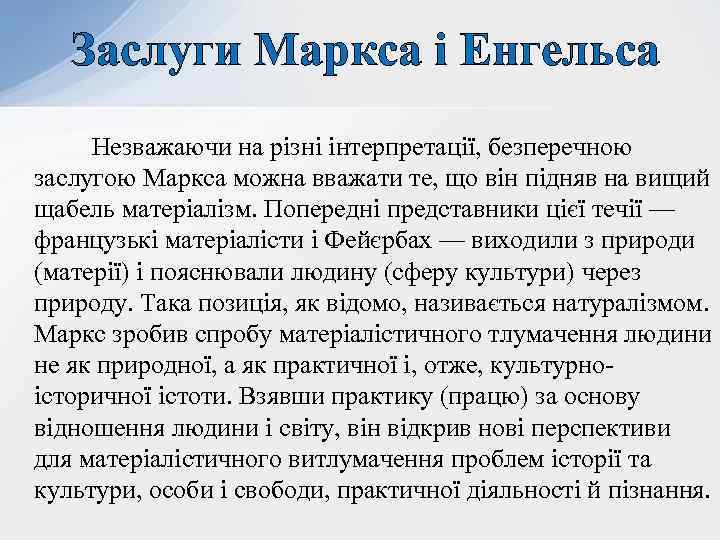 Заслуги Маркса і Енгельса

Незважаючи на різні інтерпретації, безперечною заслугою Маркса можна вважати те, що він підняв на вищий щабель матеріалізм. Попередні представники цієї течії — французькі матеріалісти і Фейєрбах — виходили з природи (матерії) і пояснювали людину (сферу культури) через природу. Така позиція, як відомо, називається натуралізмом. Маркс зробив спробу матеріалістичного тлумачення людини не як природної, а як практичної і, отже, культурно-історичної істоти. Взявши практику (працю) за основу відношення людини і світу, він відкрив нові перспективи для матеріалістичного витлумачення проблем історії та культури, особи і свободи, практичної діяльності й пізнання.